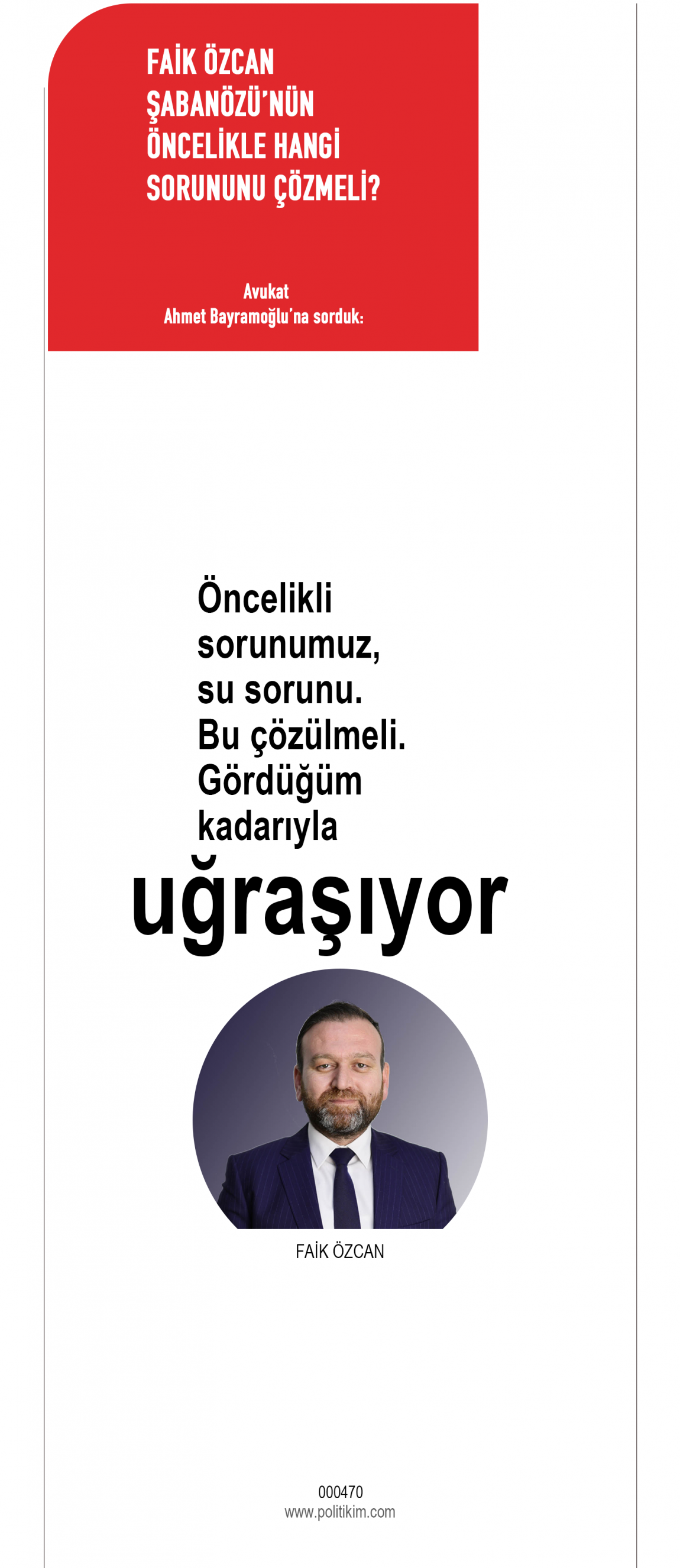 FAİK ÖZCAN
ŞABANÖZÜ'NÜN
ÖNCELİKLE HANGİ
SORUNUNU ÇÖZMELİ?

Avukat
Ahmet Bayramoğlu'na sorduk:

Öncelikli sorunumuz, su sorunu. Bu çözülmeli. Gördüğüm kadarıyla

uğraşıyor

FAİK ÖZCAN

000470
www.politikim.com